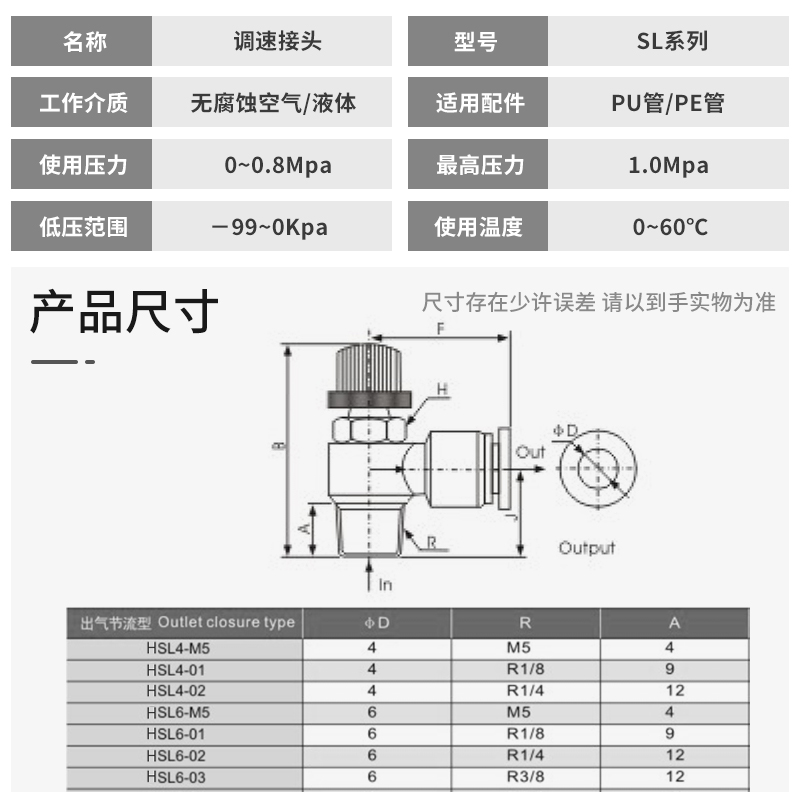 | 名称 | 调速接头 | 型号 | SL系列 |
|---|---|---|---|
| 工作介质 | 无腐蚀空气/液体 | 适用配件 | PU管/PE管 |
| 使用压力 | 0~0.8Mpa | 最高压力 | 1.0Mpa |
| 低压范围 | －99~0Kpa | 使用温度 | 0~60℃ |

产品尺寸

尺寸存在少许误差 请以到手实物为准

F
H
B
ΦD
Out
A
J
R
Output
In

| 出气节流型 Outlet closure type | ΦD | R | A |
|---|---|---|---|
| HSL4-M5 | 4 | M5 | 4 |
| HSL4-01 | 4 | R1/8 | 9 |
| HSL4-02 | 4 | R1/4 | 12 |
| HSL6-M5 | 6 | M5 | 4 |
| HSL6-01 | 6 | R1/8 | 9 |
| HSL6-02 | 6 | R1/4 | 12 |
| HSL6-03 | 6 | R3/8 | 12 |